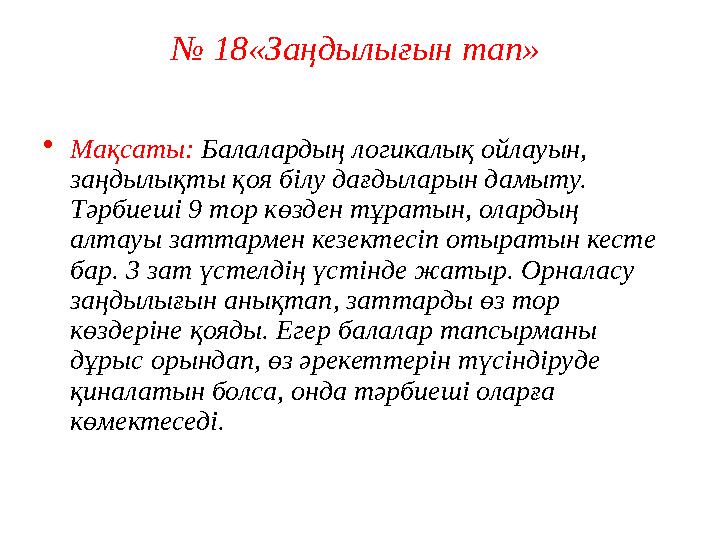 № 18«Заңдылығын тап»

• Мақсаты: Балалардың логикалық ойлауын, заңдылықты қоя білу дағдыларын дамыту. Тәрбиеші 9 тор көзден тұратын, олардың алтауы заттармен кезектесіп отыратын кесте бар. 3 зат үстелдің үстінде жатыр. Орналасу заңдылығын анықтап, заттарды өз тор көздеріне қояды. Егер балалар тапсырманы дұрыс орындап, өз әрекеттерін түсіндіруде қиналатын болса, онда тәрбиеші оларға көмектеседі.